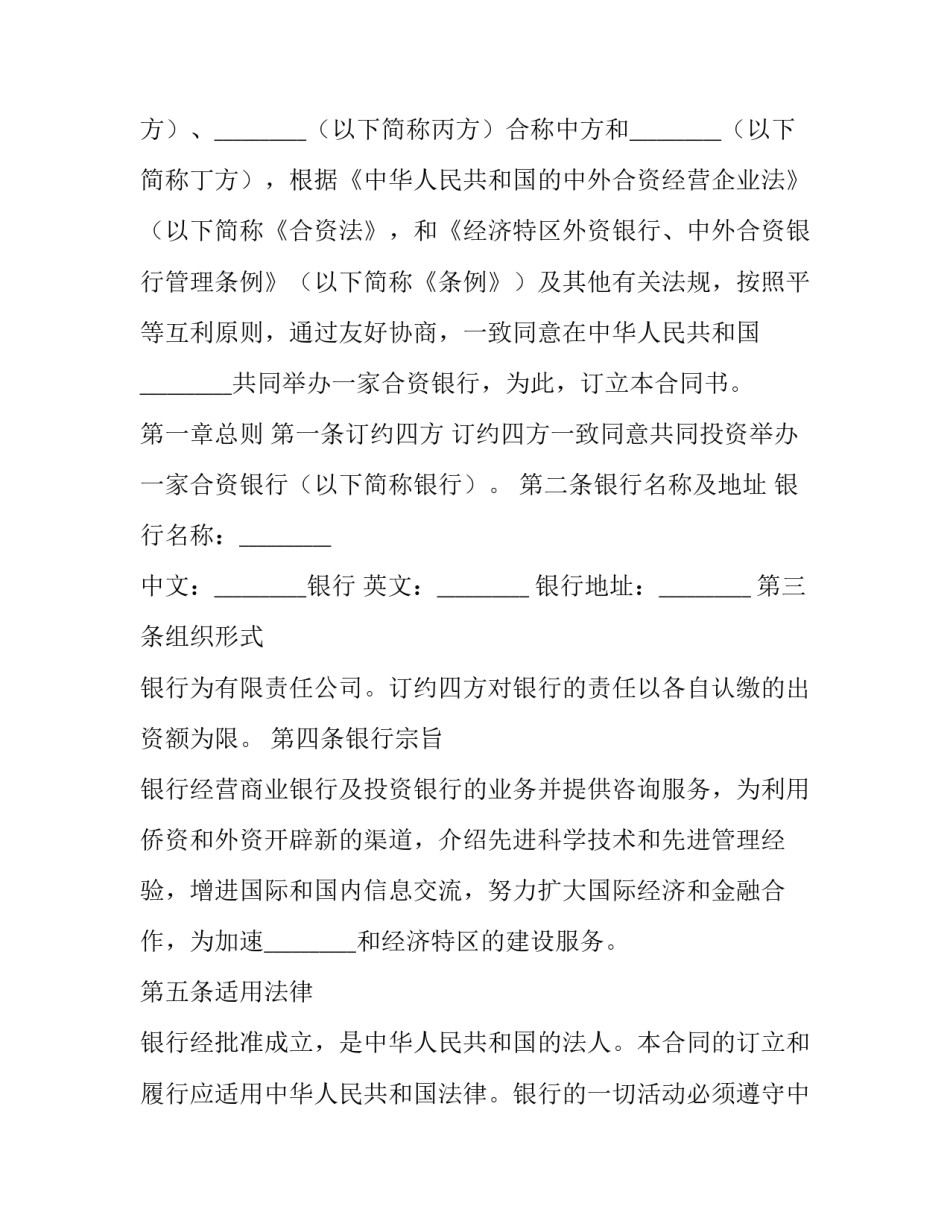 方）、________（以下简称丙方）合称中方和________（以下简称丁方），根据《中华人民共和国的中外合资经营企业法》（以下简称《合资法》，和《经济特区外资银行、中外合资银行管理条例》（以下简称《条例》）及其他有关法规，按照平等互利原则，通过友好协商，一致同意在中华人民共和国________共同举办一家合资银行，为此，订立本合同书。

第一章总则 第一条订约四方 订约四方一致同意共同投资举办一家合资银行（以下简称银行）。 第二条银行名称及地址 银行名称：________

中文：________银行 英文：________ 银行地址：________ 第三条组织形式

银行为有限责任公司。订约四方对银行的责任以各自认缴的出资额为限。 第四条银行宗旨

银行经营商业银行及投资银行的业务并提供咨询服务，为利用侨资和外资开辟新的渠道，介绍先进科学技术和先进管理经验，增进国际和国内信息交流，努力扩大国际经济和金融合作，为加速________和经济特区的建设服务。

第五条适用法律

银行经批准成立，是中华人民共和国的法人。本合同的订立和履行应适用中华人民共和国法律。银行的一切活动必须遵守中